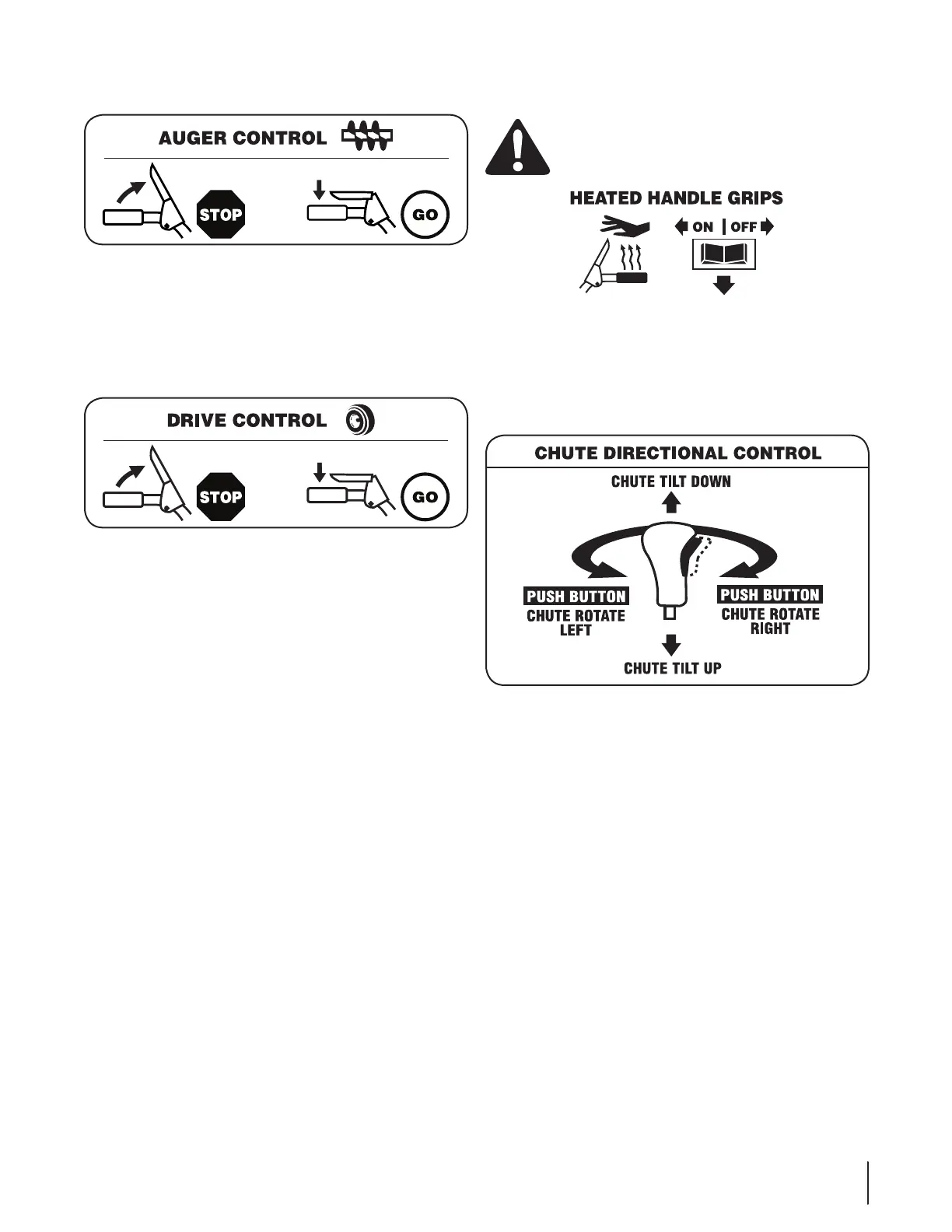 AUGER CONTROL

STOP

GO

HEATED HANDLE GRIPS

ON | OFF

DRIVE CONTROL

STOP

GO

CHUTE DIRECTIONAL CONTROL

CHUTE TILT DOWN

PUSH BUTTON
CHUTE ROTATE LEFT

PUSH BUTTON
CHUTE ROTATE RIGHT

CHUTE TILT UP